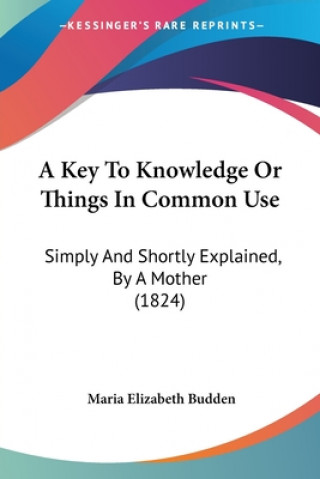 —KESSINGER'S RARE REPRINTS—

A Key To Knowledge Or Things In Common Use

Simply And Shortly Explained, By A Mother (1824)

Maria Elizabeth Budden